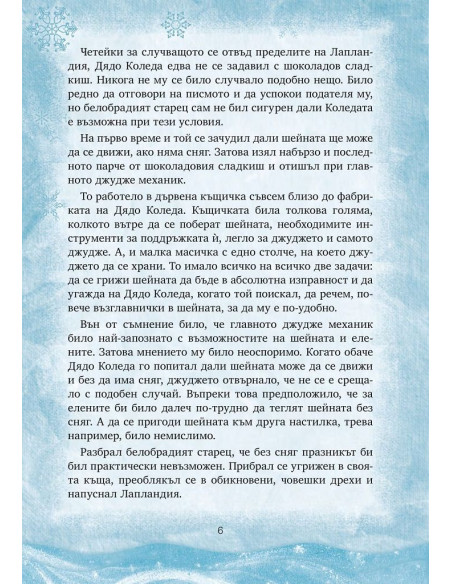 Четейки за случващото се отвъд пределите на Лапландия, Дядо Коледа едва не се задавил с шоколадов сладкиш. Никога не му се било случвало подобно нещо. Било редно да отговори на писмото и да успокои подателя му, но белобрадият старец сам не бил сигурен дали Коледата е възможна при тези условия.

На първо време и той се зачудил дали шейната ще може да се движи, ако няма сняг. Затова изял набързо и последното парче от шоколадовия сладкиш и отишъл при главното джудже механик.

То работело в дървена къщичка съвсем близо до фабриката на Дядо Коледа. Къщичката била толкова голяма, колкото вътре да се поберат шейната, необходимите инструменти за поддръжката ѝ, легло за джуджето и самото джудже. А, и малка масичка с едно столче, на което джуджето да се храни. То имало всичко на всичко две задачи: да се грижи шейната да бъде в абсолютна изправност и да угажда на Дядо Коледа, когато той поискал, да речем, повече възглавнички в шейната, за да му е по-удобно.

Вън от съмнение било, че главното джудже механик било най-запознато с възможностите на шейната и елените. Затова мнението му било неоспоримо. Когато обаче Дядо Коледа го попитал дали шейната може да се движи и без да има сняг, джуджето отвърнало, че не се е срещало с подобен случай. Въпреки това предположило, че за елените би било далеч по-трудно да теглят шейната без сняг. А да се пригоди шейната към друга настилка, трева например, било немислимо.

Разбрал белобрадият старец, че без сняг празникът би бил практически невъзможен. Прибрал се угрижен в своята къща, преоблякъл се в обикновени, човешки дрехи и напуснал Лапландия.

6